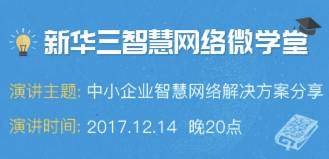 新华三智慧网络微学堂

演讲主题: 中小企业智慧网络解决方案分享

演讲时间: 2017.12.14 晚20点